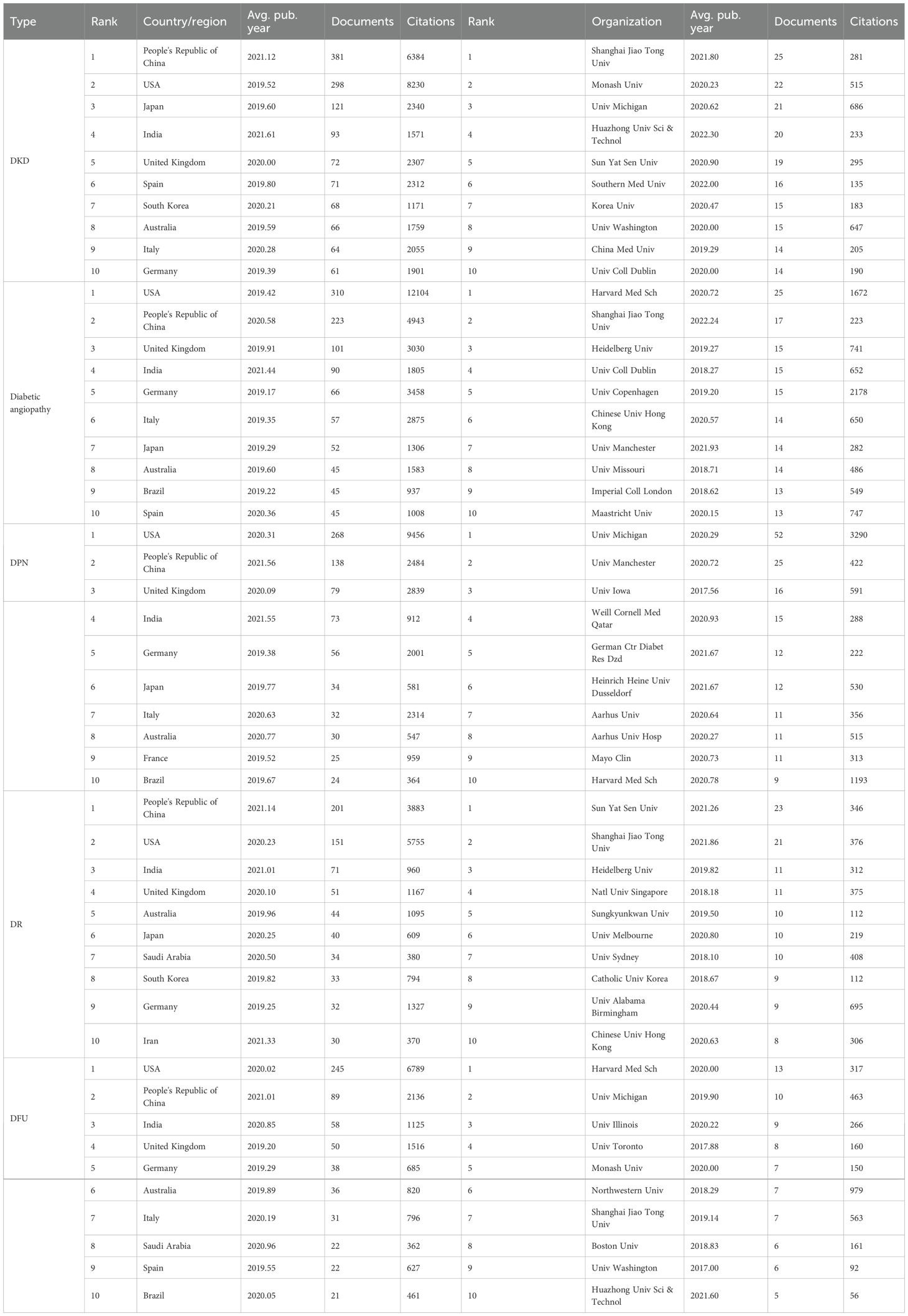 | Type | Rank | Country/region | Avg. pub. year | Documents | Citations | Rank | Organization | Avg. pub. year | Documents | Citations |
|---|---|---|---|---|---|---|---|---|---|---|
| DKD | 1 | People's Republic of China | 2021.12 | 381 | 6384 | 1 | Shanghai Jiao Tong Univ | 2021.80 | 25 | 281 |
| | 2 | USA | 2019.52 | 298 | 8230 | 2 | Monash Univ | 2020.23 | 22 | 515 |
| | 3 | Japan | 2019.60 | 121 | 2340 | 3 | Univ Michigan | 2020.62 | 21 | 686 |
| | 4 | India | 2021.61 | 93 | 1571 | 4 | Huazhong Univ Sci & Technol | 2022.30 | 20 | 233 |
| | 5 | United Kingdom | 2020.00 | 72 | 2307 | 5 | Sun Yat Sen Univ | 2020.90 | 19 | 295 |
| | 6 | Spain | 2019.80 | 71 | 2312 | 6 | Southern Med Univ | 2022.00 | 16 | 135 |
| | 7 | South Korea | 2020.21 | 68 | 1171 | 7 | Korea Univ | 2020.47 | 15 | 183 |
| | 8 | Australia | 2019.59 | 66 | 1759 | 8 | Univ Washington | 2020.00 | 15 | 647 |
| | 9 | Italy | 2020.28 | 64 | 2055 | 9 | China Med Univ | 2019.29 | 14 | 205 |
| | 10 | Germany | 2019.39 | 61 | 1901 | 10 | Univ Coll Dublin | 2020.00 | 14 | 190 |
| Diabetic angiopathy | 1 | USA | 2019.42 | 310 | 12104 | 1 | Harvard Med Sch | 2020.72 | 25 | 1672 |
| | 2 | People's Republic of China | 2020.58 | 223 | 4943 | 2 | Shanghai Jiao Tong Univ | 2022.24 | 17 | 223 |
| | 3 | United Kingdom | 2019.91 | 101 | 3030 | 3 | Heidelberg Univ | 2019.27 | 15 | 741 |
| | 4 | India | 2021.44 | 90 | 1805 | 4 | Univ Coll Dublin | 2018.27 | 15 | 652 |
| | 5 | Germany | 2019.17 | 66 | 3458 | 5 | Univ Copenhagen | 2019.20 | 15 | 2178 |
| | 6 | Italy | 2019.35 | 57 | 2875 | 6 | Chinese Univ Hong Kong | 2020.57 | 14 | 650 |
| | 7 | Japan | 2019.29 | 52 | 1306 | 7 | Univ Manchester | 2021.93 | 14 | 282 |
| | 8 | Australia | 2019.60 | 45 | 1583 | 8 | Univ Missouri | 2018.71 | 14 | 486 |
| | 9 | Brazil | 2019.22 | 45 | 937 | 9 | Imperial Coll London | 2018.62 | 13 | 549 |
| | 10 | Spain | 2020.36 | 45 | 1008 | 10 | Maastricht Univ | 2020.15 | 13 | 747 |
| DPN | 1 | USA | 2020.31 | 268 | 9456 | 1 | Univ Michigan | 2020.29 | 52 | 3290 |
| | 2 | People's Republic of China | 2021.56 | 138 | 2484 | 2 | Univ Manchester | 2020.72 | 25 | 422 |
| | 3 | United Kingdom | 2020.09 | 79 | 2839 | 3 | Univ Iowa | 2017.56 | 16 | 591 |
| | 4 | India | 2021.55 | 73 | 912 | 4 | Weill Cornell Med Qatar | 2020.93 | 15 | 288 |
| | 5 | Germany | 2019.38 | 56 | 2001 | 5 | German Ctr Diabet Res Dzd | 2021.67 | 12 | 222 |
| | 6 | Japan | 2019.77 | 34 | 581 | 6 | Heinrich Heine Univ Dusseldorf | 2021.67 | 12 | 530 |
| | 7 | Italy | 2020.63 | 32 | 2314 | 7 | Aarhus Univ | 2020.64 | 11 | 356 |
| | 8 | Australia | 2020.77 | 30 | 547 | 8 | Aarhus Univ Hosp | 2020.27 | 11 | 515 |
| | 9 | France | 2019.52 | 25 | 959 | 9 | Mayo Clin | 2020.73 | 11 | 313 |
| | 10 | Brazil | 2019.67 | 24 | 364 | 10 | Harvard Med Sch | 2020.78 | 9 | 1193 |
| DR | 1 | People's Republic of China | 2021.14 | 201 | 3883 | 1 | Sun Yat Sen Univ | 2021.26 | 23 | 346 |
| | 2 | USA | 2020.23 | 151 | 5755 | 2 | Shanghai Jiao Tong Univ | 2021.86 | 21 | 376 |
| | 3 | India | 2021.01 | 71 | 960 | 3 | Heidelberg Univ | 2019.82 | 11 | 312 |
| | 4 | United Kingdom | 2020.10 | 51 | 1167 | 4 | Natl Univ Singapore | 2018.18 | 11 | 375 |
| | 5 | Australia | 2019.96 | 44 | 1095 | 5 | Sungkyunkwan Univ | 2019.50 | 10 | 112 |
| | 6 | Japan | 2020.25 | 40 | 609 | 6 | Univ Melbourne | 2020.80 | 10 | 219 |
| | 7 | Saudi Arabia | 2020.50 | 34 | 380 | 7 | Univ Sydney | 2018.10 | 10 | 408 |
| | 8 | South Korea | 2019.82 | 33 | 794 | 8 | Catholic Univ Korea | 2018.67 | 9 | 112 |
| | 9 | Germany | 2019.25 | 32 | 1327 | 9 | Univ Alabama Birmingham | 2020.44 | 9 | 695 |
| | 10 | Iran | 2021.33 | 30 | 370 | 10 | Chinese Univ Hong Kong | 2020.63 | 8 | 306 |
| DFU | 1 | USA | 2020.02 | 245 | 6789 | 1 | Harvard Med Sch | 2020.00 | 13 | 317 |
| | 2 | People's Republic of China | 2021.01 | 89 | 2136 | 2 | Univ Michigan | 2019.90 | 10 | 463 |
| | 3 | India | 2020.85 | 58 | 1125 | 3 | Univ Illinois | 2020.22 | 9 | 266 |
| | 4 | United Kingdom | 2019.20 | 50 | 1516 | 4 | Univ Toronto | 2017.88 | 8 | 160 |
| | 5 | Germany | 2019.29 | 38 | 685 | 5 | Monash Univ | 2020.00 | 7 | 150 |
| | 6 | Australia | 2019.89 | 36 | 820 | 6 | Northwestern Univ | 2018.29 | 7 | 979 |
| | 7 | Italy | 2020.19 | 31 | 796 | 7 | Shanghai Jiao Tong Univ | 2019.14 | 7 | 563 |
| | 8 | Saudi Arabia | 2020.96 | 22 | 362 | 8 | Boston Univ | 2018.83 | 6 | 161 |
| | 9 | Spain | 2019.55 | 22 | 627 | 9 | Univ Washington | 2017.00 | 6 | 92 |
| | 10 | Brazil | 2020.05 | 21 | 461 | 10 | Huazhong Univ Sci & Technol | 2021.60 | 5 | 56 |